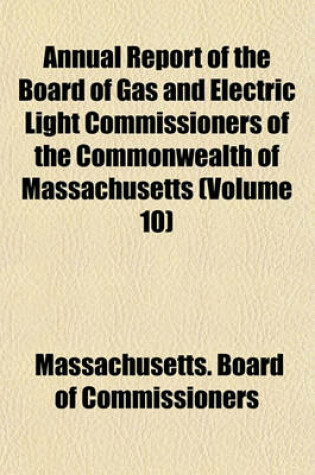 Annual Report of the Board of Gas and Electric Light Commissioners of the Commonwealth of Massachusetts (Volume 10)

Massachusetts. Board of Commissioners